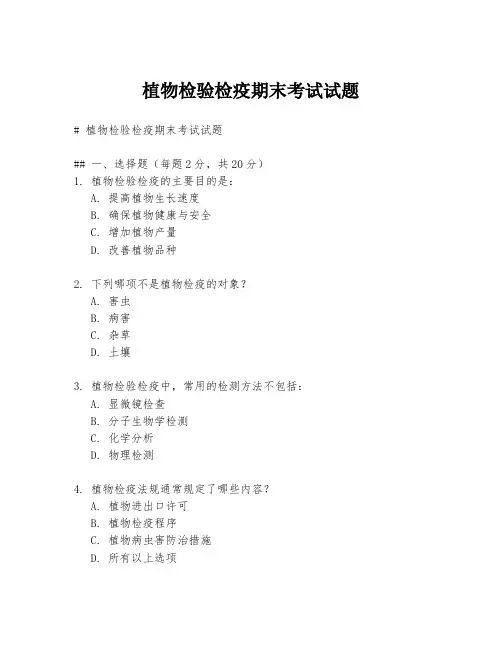 植物检验检疫期末考试试题

# 植物检验检疫期末考试试题

## 一、选择题（每题 2 分，共 20 分）
1. 植物检验检疫的主要目的是：
A. 提高植物生长速度
B. 确保植物健康与安全
C. 增加植物产量
D. 改善植物品种

2. 下列哪项不是植物检疫的对象？
A. 害虫
B. 病害
C. 杂草
D. 土壤

3. 植物检验检疫中，常用的检测方法不包括：
A. 显微镜检查
B. 分子生物学检测
C. 化学分析
D. 物理检测

4. 植物检疫法规通常规定了哪些内容？
A. 植物进出口许可
B. 植物检疫程序
C. 植物病虫害防治措施
D. 所有以上选项